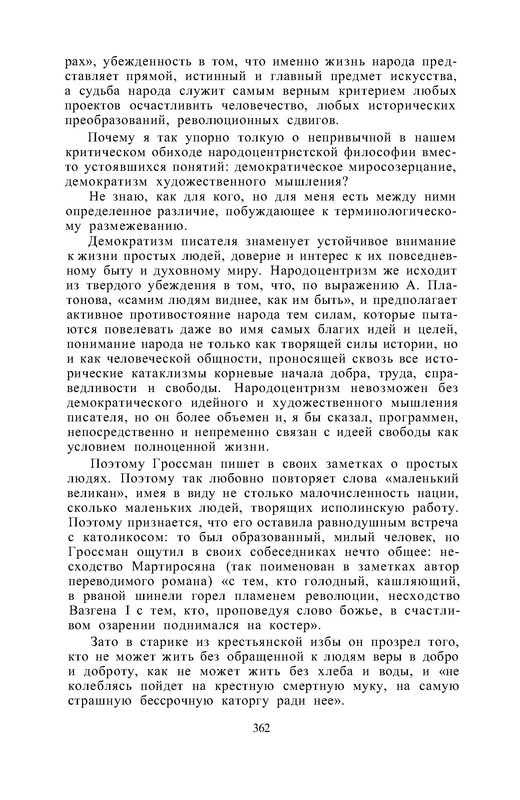 рах», убежденность в том, что именно жизнь народа представляет прямой, истинный и главный предмет искусства, а судьба народа служит самым верным критерием любых проектов осчастливить человечество, любых исторических преобразований, революционных сдвигов.

Почему я так упорно толкую о непривычной в нашем критическом обиходе народоцентристской философии вместо устоявшихся понятий: демократическое миросозерцание, демократизм художественного мышления?

Не знаю, как для кого, но для меня есть между ними определенное различие, побуждающее к терминологическому размежеванию.

Демократизм писателя знаменует устойчивое внимание к жизни простых людей, доверие и интерес к их повседневному быту и духовному миру. Народоцентризм же исходит из твердого убеждения в том, что, по выражению А. Платонова, «самим людям виднее, как им быть», и предполагает активное противостояние народа тем силам, которые пытаются повелевать даже во имя самых благих идей и целей, понимание народа не только как творящей силы истории, но и как человеческой общности, проносящей сквозь все исторические катаклизмы корневые начала добра, труда, справедливости и свободы. Народоцентризм невозможен без демократического идейного и художественного мышления писателя, но он более объемен и, я бы сказал, программен, непосредственно и непременно связан с идеей свободы как условием полноценной жизни.

Поэтому Гроссман пишет в своих заметках о простых людях. Поэтому так любовно повторяет слова «маленький великан», имея в виду не столько малочисленность нации, сколько маленьких людей, творящих исполинскую работу. Поэтому признается, что его оставила равнодушным встреча с католикосом: то был образованный, милый человек, но Гроссман ощутил в своих собеседниках нечто общее: несходство Мартиросяна (так поименован в заметках автор переводимого романа) «с тем, кто голодный, кашляющий, в рваной шинели горел пламенем революции, несходство Вазгена I с тем, кто, проповедуя слово божье, в счастливом озарении поднимался на костер».

Зато в старике из крестьянской избы он прозрел того, кто не может жить без обращенной к людям веры в добро и доброту, как не может жить без хлеба и воды, и «не колеблясь пойдет на крестную смертную муку, на самую страшную бессрочную каторгу ради нее».

362